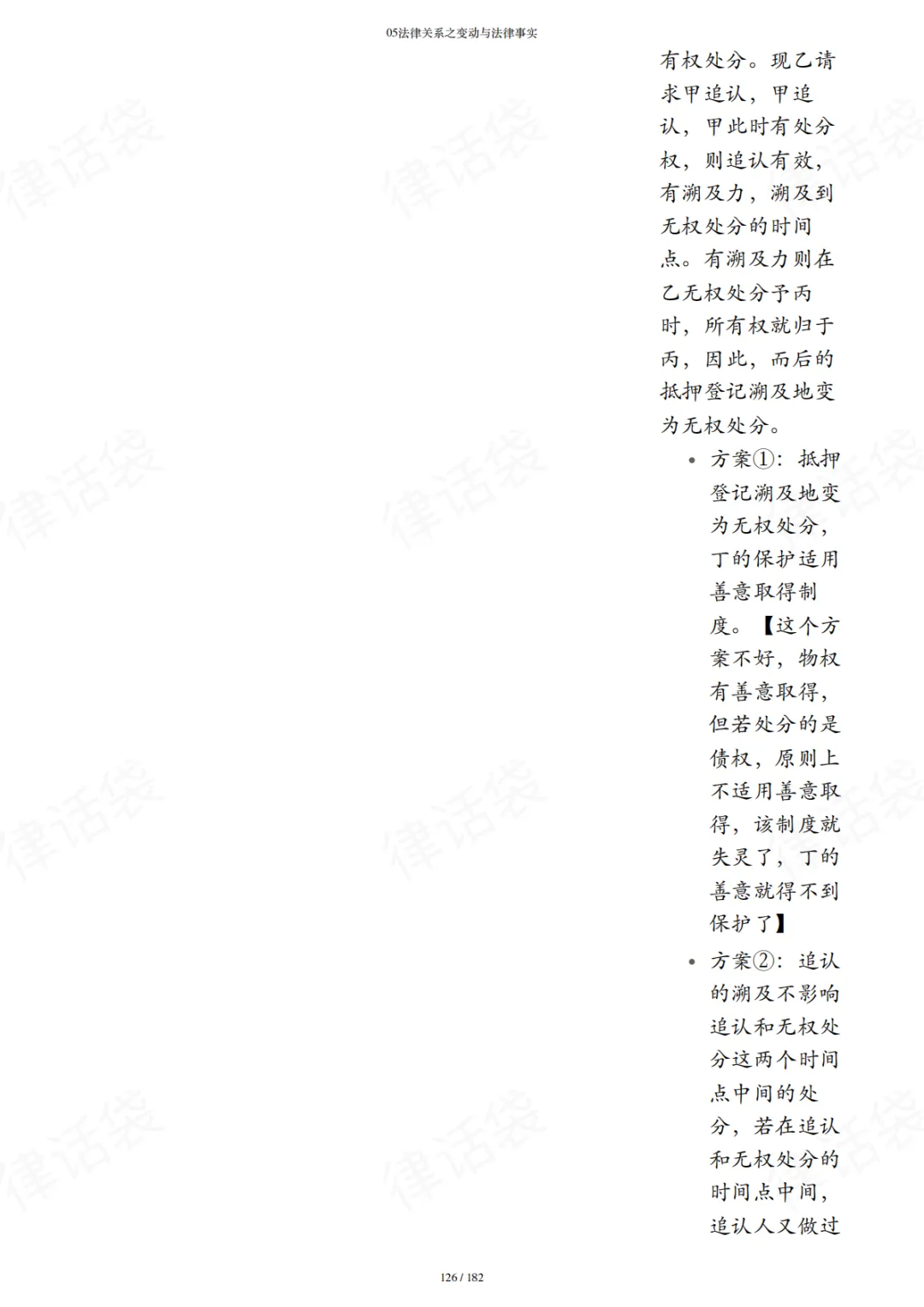 05法律关系之变动与法律事实

有权处分。现乙请求甲追认，甲追认，甲此时有处分权，则追认有效，有溯及力，溯及到无权处分的时间点。有溯及力则在乙无权处分予丙时，所有权就归于丙，因此，而后的抵押登记溯及地变为无权处分。

• 方案①：抵押登记溯及地变为无权处分，丁的保护适用善意取得制度。【这个方案不好，物权有善意取得，但若处分的是债权，原则上不适用善意取得，该制度就失灵了，丁的善意就得不到保护了】
• 方案②：追认的溯及不影响追认和无权处分这两个时间点中间的处分，若在追认和无权处分的时间点中间，追认人又做过

126 / 182

律话袋